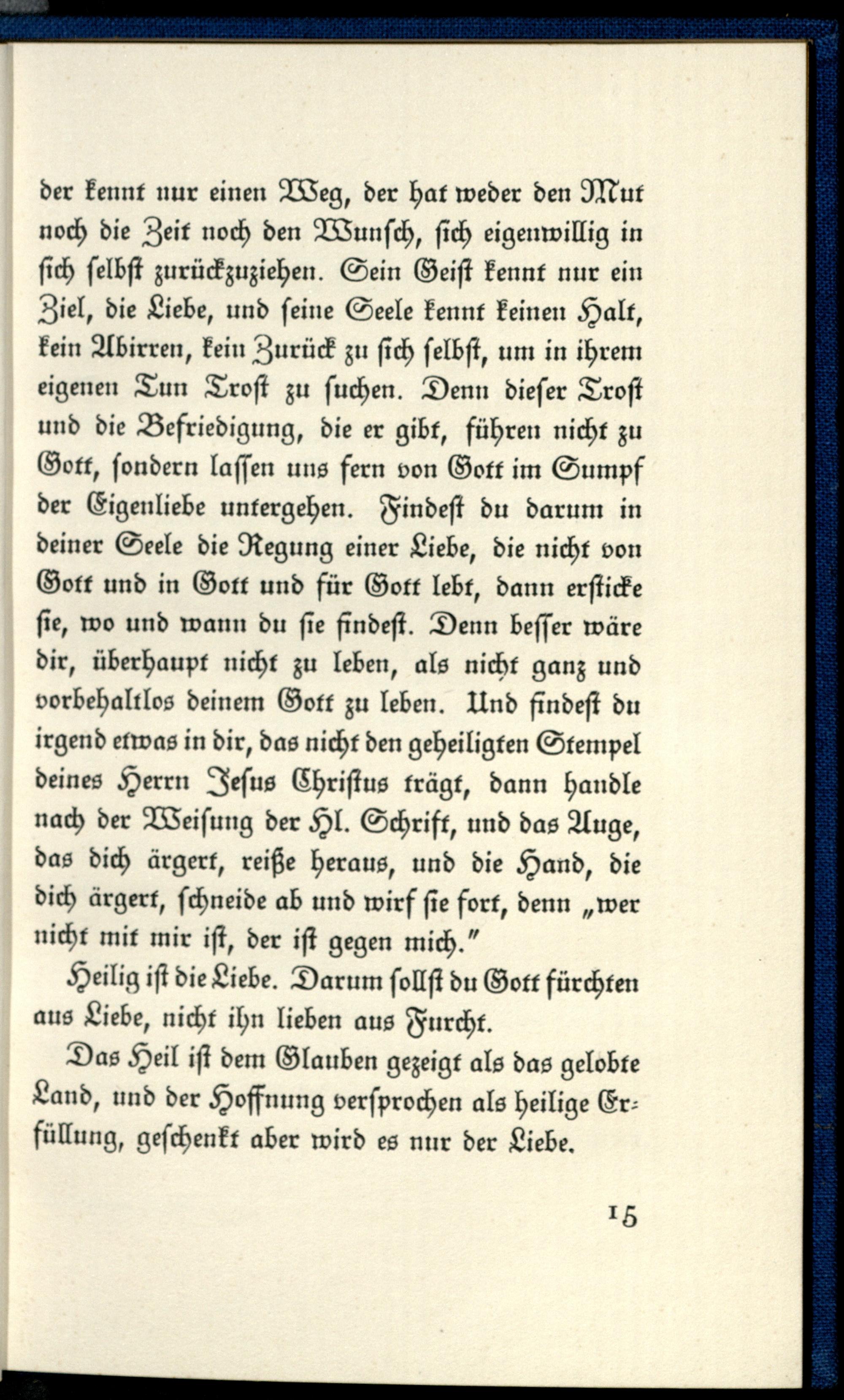 der kennt nur einen Weg, der hat weder den Mut noch die Zeit noch den Wunsch, sich eigenwillig in sich selbst zurückzuziehen. Sein Geist kennt nur ein Ziel, die Liebe, und seine Seele kennt keinen Halt, kein Abirren, kein Zurück zu sich selbst, um in ihrem eigenen Tun Trost zu suchen. Denn dieser Trost und die Befriedigung, die er gibt, führen nicht zu Gott, sondern lassen uns fern von Gott im Sumpf der Eigenliebe untergehen. Findest du darum in deiner Seele die Regung einer Liebe, die nicht von Gott und in Gott und für Gott lebt, dann ersticke sie, wo und wann du sie findest. Denn besser wäre dir, überhaupt nicht zu leben, als nicht ganz und vorbehaltlos deinem Gott zu leben. Und findest du irgend etwas in dir, das nicht den geheiligten Stempel deines Herrn Jesus Christus trägt, dann handle nach der Weisung der Hl. Schrift, und das Auge, das dich ärgert, reiße heraus, und die Hand, die dich ärgert, schneide ab und wirf sie fort, denn „wer nicht mit mir ist, der ist gegen mich."

Heilig ist die Liebe. Darum sollst du Gott fürchten aus Liebe, nicht ihn lieben aus Furcht.

Das Heil ist dem Glauben gezeigt als das gelobte Land, und der Hoffnung versprochen als heilige Erfüllung, geschenkt aber wird es nur der Liebe.

15